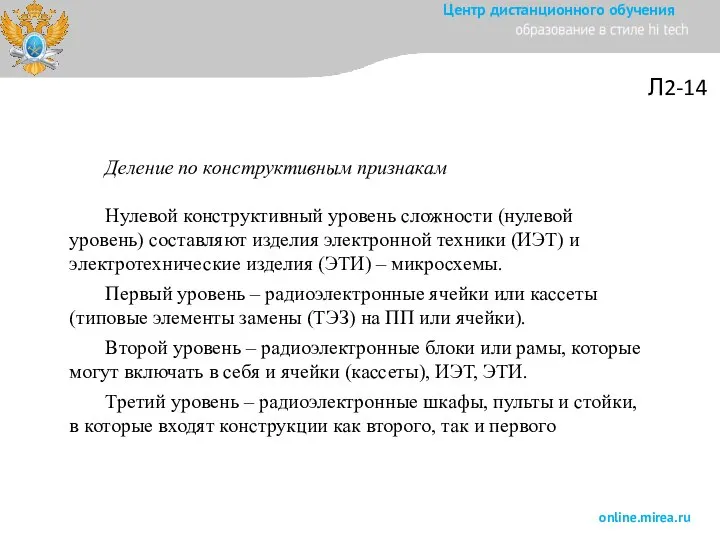 Центр дистанционного обучения
образование в стиле hi tech

Л2-14

Деление по конструктивным признакам

Нулевой конструктивный уровень сложности (нулевой уровень) составляют изделия электронной техники (ИЭТ) и электротехнические изделия (ЭТИ) – микросхемы.

Первый уровень – радиоэлектронные ячейки или кассеты (типовые элементы замены (ТЭЗ) на ПП или ячейки).

Второй уровень – радиоэлектронные блоки или рамы, которые могут включать в себя и ячейки (кассеты), ИЭТ, ЭТИ.

Третий уровень – радиоэлектронные шкафы, пульты и стойки, в которые входят конструкции как второго, так и первого

online.mirea.ru